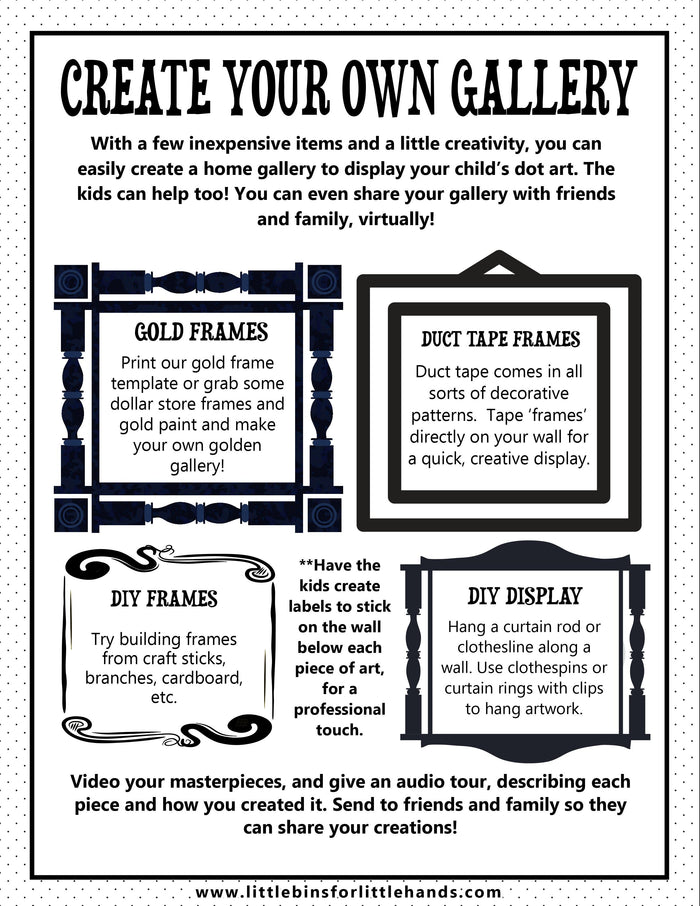 CREATE YOUR OWN GALLERY

With a few inexpensive items and a little creativity, you can easily create a home gallery to display your child's dot art. The kids can help too! You can even share your gallery with friends and family, virtually!

GOLD FRAMES

Print our gold frame template or grab some dollar store frames and gold paint and make your own golden gallery!

DUCT TAPE FRAMES

Duct tape comes in all sorts of decorative patterns. Tape 'frames' directly on your wall for a quick, creative display.

DIY FRAMES

Try building frames from craft sticks, branches, cardboard, etc.

**Have the kids create labels to stick on the wall below each piece of art, for a professional touch.

DIY DISPLAY

Hang a curtain rod or clothesline along a wall. Use clothespins or curtain rings with clips to hang artwork.

Video your masterpieces, and give an audio tour, describing each piece and how you created it. Send to friends and family so they can share your creations!

www.littlebinsforlittlehands.com